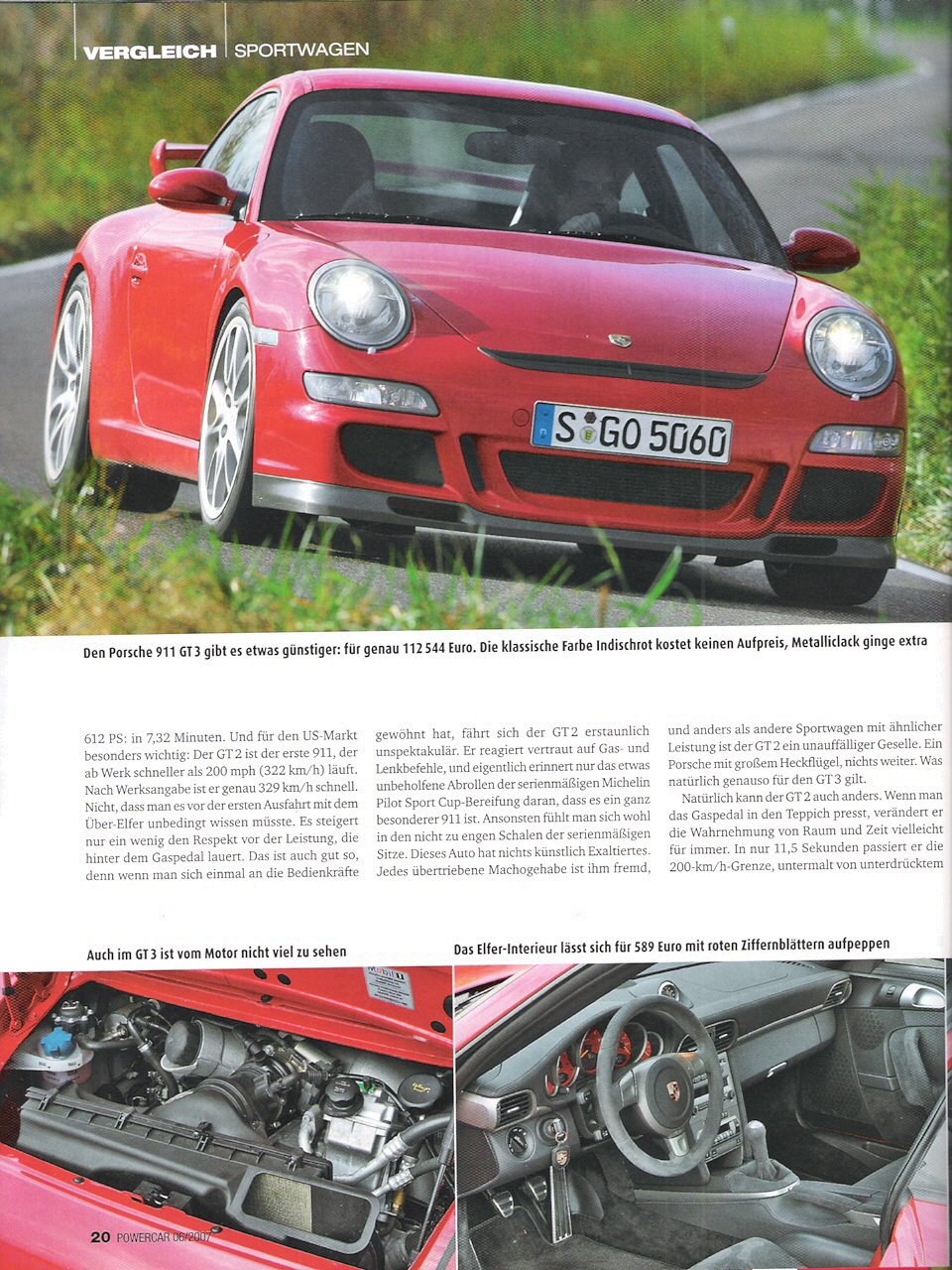 VERGLEICH | SPORTWAGEN

S GO 5060

Den Porsche 911 GT 3 gibt es etwas günstiger: für genau 112 544 Euro. Die klassische Farbe Indischrot kostet keinen Aufpreis, Metalliclack ginge extra

612 PS: in 7,32 Minuten. Und für den US-Markt besonders wichtig: Der GT 2 ist der erste 911, der ab Werk schneller als 200 mph (322 km/h) läuft. Nach Werksangabe ist er genau 329 km/h schnell. Nicht, dass man es vor der ersten Ausfahrt mit dem Über-Elfer unbedingt wissen müsste. Es steigert nur ein wenig den Respekt vor der Leistung, die hinter dem Gaspedal lauert. Das ist auch gut so, denn wenn man sich einmal an die Bedienkräfte

gewöhnt hat, fährt sich der GT 2 erstaunlich unspektakulär. Er reagiert vertraut auf Gas- und Lenkbefehle, und eigentlich erinnert nur das etwas unbeholfene Abrollen der serienmäßigen Michelin Pilot Sport Cup-Bereifung daran, dass es ein ganz besonderer 911 ist. Ansonsten fühlt man sich wohl in den nicht zu engen Schalen der serienmäßigen Sitze. Dieses Auto hat nichts künstlich Exaltiertes. Jedes übertriebene Machogehabe ist ihm fremd,

und anders als andere Sportwagen mit ähnlicher Leistung ist der GT 2 ein unauffälliger Geselle. Ein Porsche mit großem Heckflügel, nichts weiter. Was natürlich genauso für den GT 3 gilt.

Natürlich kann der GT 2 auch anders. Wenn man das Gaspedal in den Teppich presst, verändert er die Wahrnehmung von Raum und Zeit vielleicht für immer. In nur 11,5 Sekunden passiert er die 200-km/h-Grenze, untermalt von unterdrücktem

Auch im GT 3 ist vom Motor nicht viel zu sehen

Das Elfer-Interieur lässt sich für 589 Euro mit roten Ziffernblättern aufpeppen

20 POWERCAR 06/2007